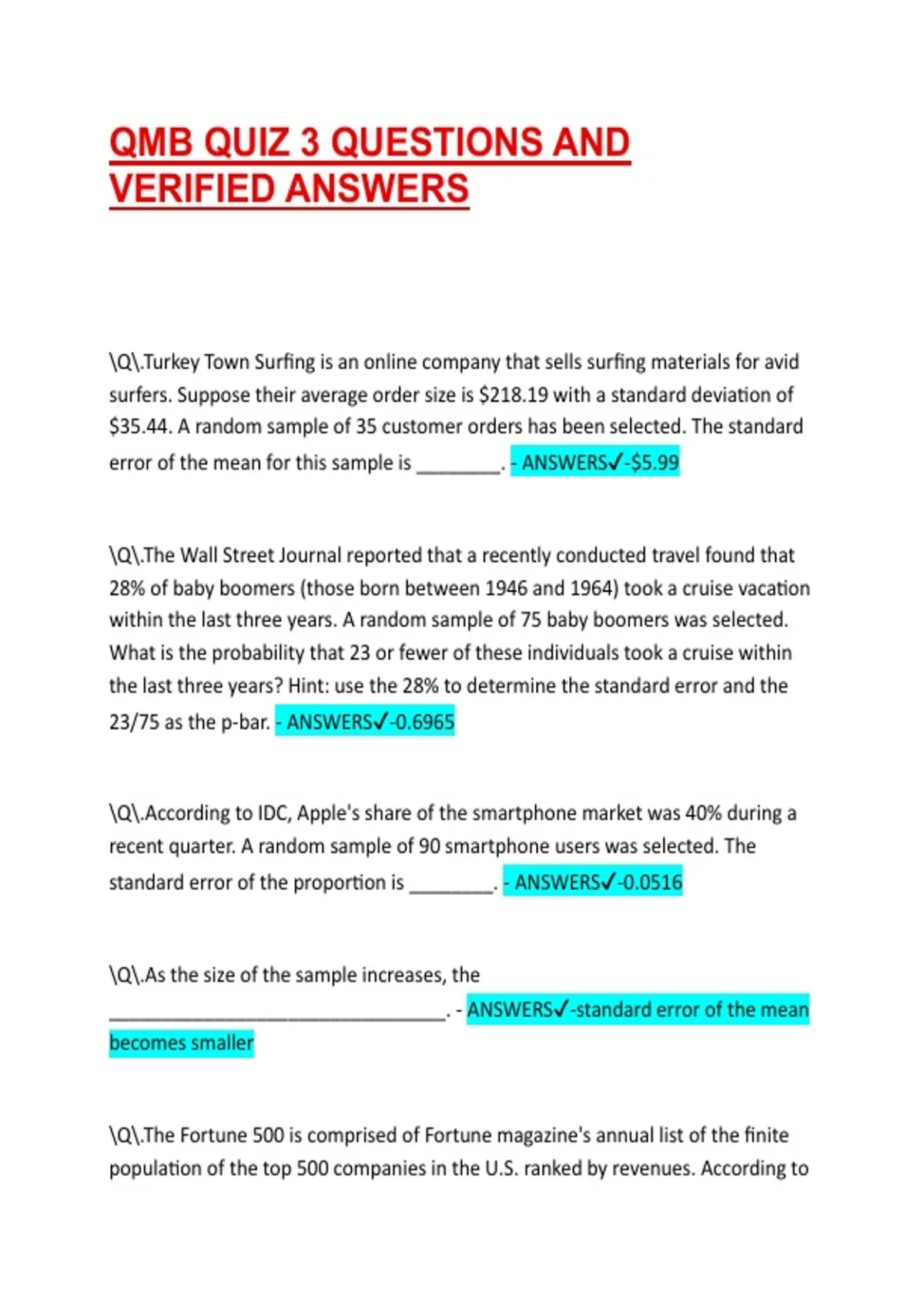 QMB QUIZ 3 QUESTIONS AND VERIFIED ANSWERS

\Q\.Turkey Town Surfing is an online company that sells surfing materials for avid surfers. Suppose their average order size is $218.19 with a standard deviation of $35.44. A random sample of 35 customer orders has been selected. The standard error of the mean for this sample is ____. - ANSWERS✓-$5.99

\Q\.The Wall Street Journal reported that a recently conducted travel found that 28% of baby boomers (those born between 1946 and 1964) took a cruise vacation within the last three years. A random sample of 75 baby boomers was selected. What is the probability that 23 or fewer of these individuals took a cruise within the last three years? Hint: use the 28% to determine the standard error and the 23/75 as the p-bar. - ANSWERS✓-0.6965

\Q\.According to IDC, Apple's share of the smartphone market was 40% during a recent quarter. A random sample of 90 smartphone users was selected. The standard error of the proportion is ____. - ANSWERS✓-0.0516

\Q\.As the size of the sample increases, the ____. - ANSWERS✓-standard error of the mean becomes smaller

\Q\.The Fortune 500 is comprised of Fortune magazine's annual list of the finite population of the top 500 companies in the U.S. ranked by revenues. According to